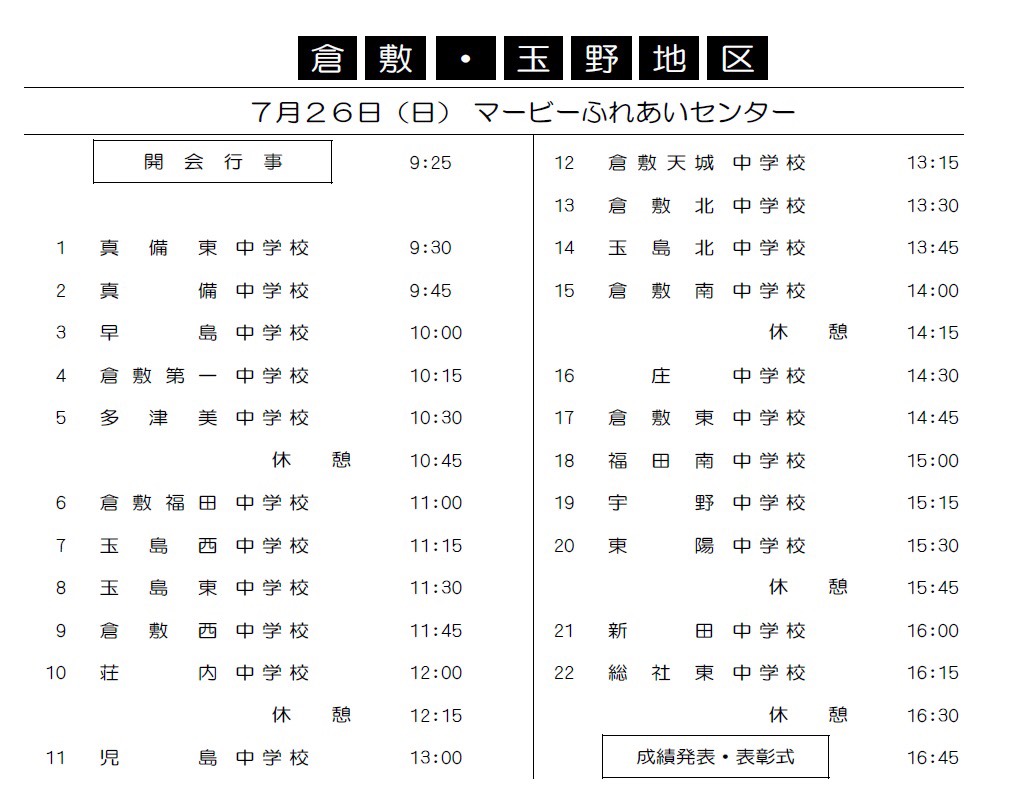 倉敷・玉野地区

7月26日（日） マービーふれあいセンター

| | | |
|---|---|---|
| | 開会行事 | 9:25 |
| 1 | 真備東中学校 | 9:30 |
| 2 | 真備中学校 | 9:45 |
| 3 | 早島中学校 | 10:00 |
| 4 | 倉敷第一中学校 | 10:15 |
| 5 | 多津美中学校 | 10:30 |
| | 休憩 | 10:45 |
| 6 | 倉敷福田中学校 | 11:00 |
| 7 | 玉島西中学校 | 11:15 |
| 8 | 玉島東中学校 | 11:30 |
| 9 | 倉敷西中学校 | 11:45 |
| 10 | 荘内中学校 | 12:00 |
| | 休憩 | 12:15 |
| 11 | 児島中学校 | 13:00 |

| | | |
|---|---|---|
| 12 | 倉敷天城中学校 | 13:15 |
| 13 | 倉敷北中学校 | 13:30 |
| 14 | 玉島北中学校 | 13:45 |
| 15 | 倉敷南中学校 | 14:00 |
| | 休憩 | 14:15 |
| 16 | 庄中学校 | 14:30 |
| 17 | 倉敷東中学校 | 14:45 |
| 18 | 福田南中学校 | 15:00 |
| 19 | 宇野中学校 | 15:15 |
| 20 | 東陽中学校 | 15:30 |
| | 休憩 | 15:45 |
| 21 | 新田中学校 | 16:00 |
| 22 | 総社東中学校 | 16:15 |
| | 休憩 | 16:30 |
| | 成績発表・表彰式 | 16:45 |